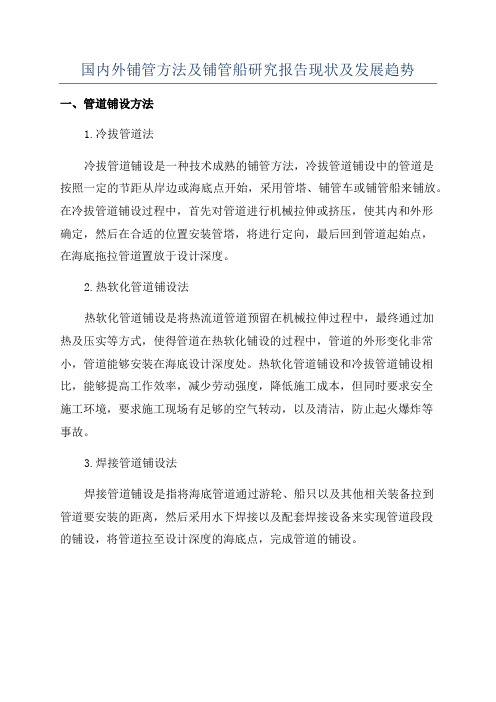 国内外铺管方法及铺管船研究报告现状及发展趋势

一、管道铺设方法

1.冷拔管道法

冷拔管道铺设是一种技术成熟的铺管方法，冷拔管道铺设中的管道是按照一定的节距从岸边或海底点开始，采用管塔、铺管车或铺管船来铺放。在冷拔管道铺设过程中，首先对管道进行机械拉伸或挤压，使其内和外形确定，然后在合适的位置安装管塔，将进行定向，最后回到管道起始点，在海底拖拉管道置放于设计深度。

2.热软化管道铺设法

热软化管道铺设是将热流道管道预留在机械拉伸过程中，最终通过加热及压实等方式，使得管道在热软化铺设的过程中，管道的外形变化非常小，管道能够安装在海底设计深度处。热软化管道铺设和冷拔管道铺设相比，能够提高工作效率，减少劳动强度，降低施工成本，但同时要求安全施工环境，要求施工现场有足够的空气转动，以及清洁，防止起火爆炸等事故。

3.焊接管道铺设法

焊接管道铺设是指将海底管道通过游轮、船只以及其他相关装备拉到管道要安装的距离，然后采用水下焊接以及配套焊接设备来实现管道段段的铺设，将管道拉至设计深度的海底点，完成管道的铺设。